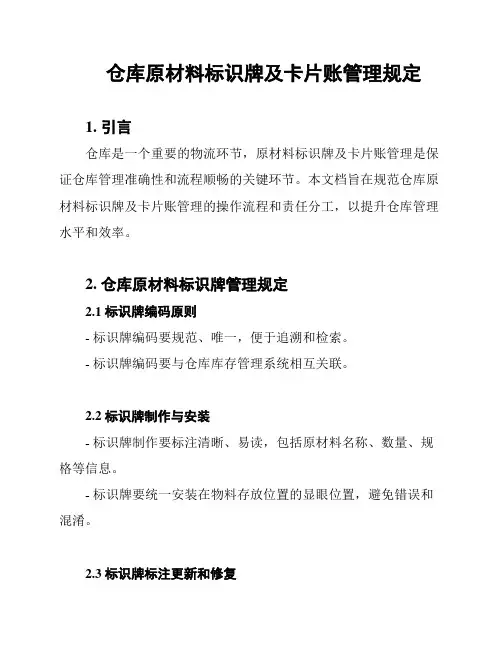 仓库原材料标识牌及卡片账管理规定

1. 引言

仓库是一个重要的物流环节，原材料标识牌及卡片账管理是保证仓库管理准确性和流程顺畅的关键环节。本文档旨在规范仓库原材料标识牌及卡片账管理的操作流程和责任分工，以提升仓库管理水平和效率。

2. 仓库原材料标识牌管理规定

2.1 标识牌编码原则

- 标识牌编码要规范、唯一，便于追溯和检索。

- 标识牌编码要与仓库库存管理系统相互关联。

2.2 标识牌制作与安装

- 标识牌制作要标注清晰、易读，包括原材料名称、数量、规格等信息。

- 标识牌要统一安装在物料存放位置的显眼位置，避免错误和混淆。

2.3 标识牌标注更新和修复